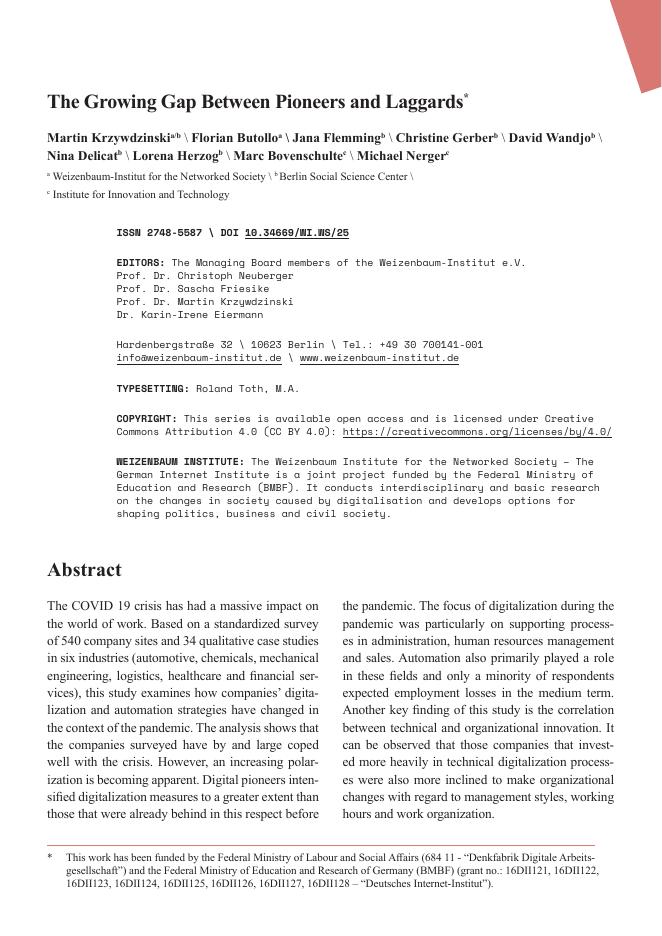 The Growing Gap Between Pioneers and Laggards*

Martin Krzywdzinski$^{a/b}$ \ Florian Butollo$^{a}$ \ Jana Flemming$^{b}$ \ Christine Gerber$^{b}$ \ David Wandjo$^{b}$ \ Nina Delicat$^{b}$ \ Lorena Herzog$^{b}$ \ Marc Bovenschulte$^{c}$ \ Michael Nerger$^{c}$

$^{a}$ Weizenbaum-Institut for the Networked Society \ $^{b}$ Berlin Social Science Center \
$^{c}$ Institute for Innovation and Technology

ISSN 2748-5587 \ DOI 10.34669/WI.WS/25

EDITORS: The Managing Board members of the Weizenbaum-Institut e.V.
Prof. Dr. Christoph Neuberger
Prof. Dr. Sascha Friesike
Prof. Dr. Martin Krzywdzinski
Dr. Karin-Irene Eiermann

Hardenbergstraße 32 \ 10623 Berlin \ Tel.: +49 30 700141-001
info@weizenbaum-institut.de \ www.weizenbaum-institut.de

TYPESETTING: Roland Toth, M.A.

COPYRIGHT: This series is available open access and is licensed under Creative Commons Attribution 4.0 (CC BY 4.0): https://creativecommons.org/licenses/by/4.0/

WEIZENBAUM INSTITUTE: The Weizenbaum Institute for the Networked Society – The German Internet Institute is a joint project funded by the Federal Ministry of Education and Research (BMBF). It conducts interdisciplinary and basic research on the changes in society caused by digitalisation and develops options for shaping politics, business and civil society.

Abstract

The COVID 19 crisis has had a massive impact on the world of work. Based on a standardized survey of 540 company sites and 34 qualitative case studies in six industries (automotive, chemicals, mechanical engineering, logistics, healthcare and financial services), this study examines how companies' digitalization and automation strategies have changed in the context of the pandemic. The analysis shows that the companies surveyed have by and large coped well with the crisis. However, an increasing polarization is becoming apparent. Digital pioneers intensified digitalization measures to a greater extent than those that were already behind in this respect before the pandemic. The focus of digitalization during the pandemic was particularly on supporting processes in administration, human resources management and sales. Automation also primarily played a role in these fields and only a minority of respondents expected employment losses in the medium term. Another key finding of this study is the correlation between technical and organizational innovation. It can be observed that those companies that invested more heavily in technical digitalization processes were also more inclined to make organizational changes with regard to management styles, working hours and work organization.

* This work has been funded by the Federal Ministry of Labour and Social Affairs (684 11 - "Denkfabrik Digitale Arbeitsgesellschaft") and the Federal Ministry of Education and Research of Germany (BMBF) (grant no.: 16DII121, 16DII122, 16DII123, 16DII124, 16DII125, 16DII126, 16DII127, 16DII128 – "Deutsches Internet-Institut").